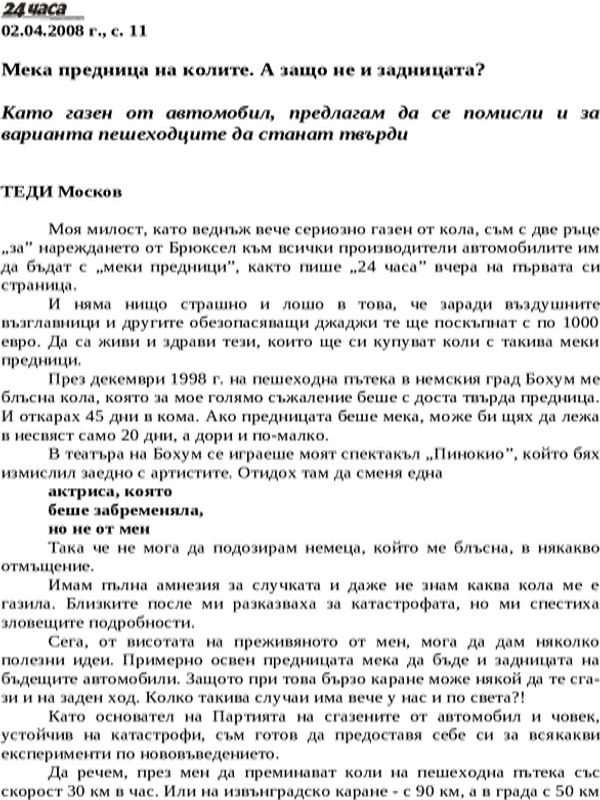 24 часа
02.04.2008 г., с. 11

Мека предница на колите. А защо не и задницата?

Като газен от автомобил, предлагам да се помисли и за варианта пешеходците да станат твърди

ТЕДИ Москов

Моя милост, като веднъж вече сериозно газен от кола, съм с две ръце „за" нареждането от Брюксел към всички производители автомобилите им да бъдат с „меки предници", както пише „24 часа" вчера на първата си страница.

И няма нищо страшно и лошо в това, че заради въздушните възглавници и другите обезопасяващи джаджи те ще поскъпнат с по 1000 евро. Да са живи и здрави тези, които ще си купуват коли с такива меки предници.

През декември 1998 г. на пешеходна пътека в немския град Бохум ме блъсна кола, която за мое голямо съжаление беше с доста твърда предница. И откарах 45 дни в кома. Ако предницата беше мека, може би щях да лежа в несвяст само 20 дни, а дори и по-малко.

В театъра на Бохум се играеше моят спектакъл „Пинокио", който бях измислил заедно с артистите. Отидох там да сменя една

актриса, която
беше забременяла,
но не от мен

Така че не мога да подозирам немеца, който ме блъсна, в някакво отмъщение.

Имам пълна амнезия за случката и даже не знам каква кола ме е газила. Близките после ми разказваха за катастрофата, но ми спестиха зловещите подробности.

Сега, от висотата на преживяното от мен, мога да дам няколко полезни идеи. Примерно освен предницата мека да бъде и задницата на бъдещите автомобили. Защото при това бързо каране може някой да те сгази и на заден ход. Колко такива случаи има вече у нас и по света?!

Като основател на Партията на сгазените от автомобил и човек, устойчив на катастрофи, съм готов да предоставя себе си за всякакви експерименти по нововъведението.

Да речем, през мен да преминават коли на пешеходна пътека със скорост 30 км в час. Или на извънградско каране - с 90 км, а в града с 50 км